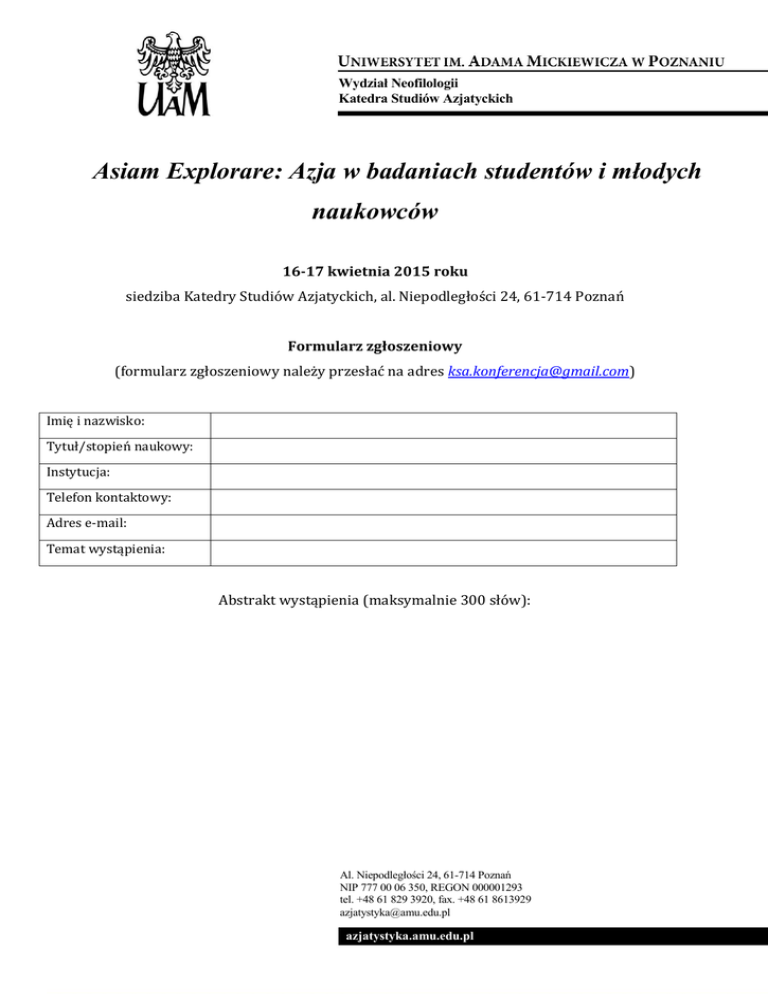 UAM

UNIWERSYTET IM. ADAMA MICKIEWICZA W POZNANIU
Wydział Neofilologii
Katedra Studiów Azjatyckich

Asiam Explorare: Azja w badaniach studentów i młodych naukowców

16-17 kwietnia 2015 roku
siedziba Katedry Studiów Azjatyckich, al. Niepodległości 24, 61-714 Poznań

Formularz zgłoszeniowy
(formularz zgłoszeniowy należy przesłać na adres ksa.konferencja@gmail.com)

| Imię i nazwisko: | |
|---|---|
| Tytuł/stopień naukowy: | |
| Instytucja: | |
| Telefon kontaktowy: | |
| Adres e-mail: | |
| Temat wystąpienia: | |

Abstrakt wystąpienia (maksymalnie 300 słów):

Al. Niepodległości 24, 61-714 Poznań
NIP 777 00 06 350, REGON 000001293
tel. +48 61 829 3920, fax. +48 61 8613929
azjatystyka@amu.edu.pl

azjatystyka.amu.edu.pl